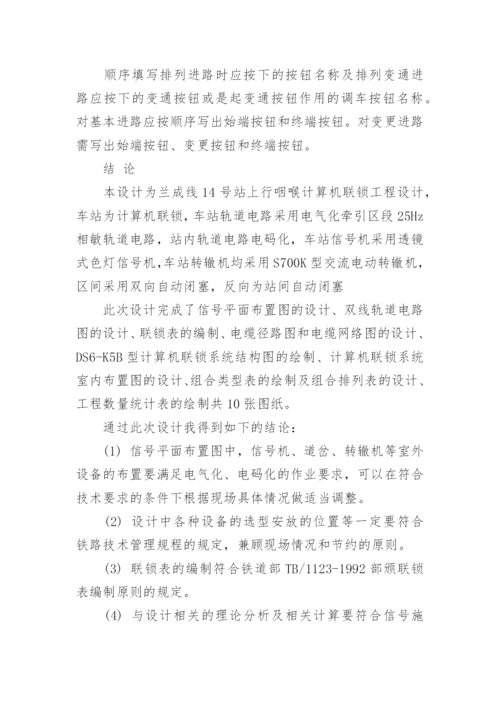 顺序填写排列进路时应按下的按钮名称及排列变通进路应按下的变通按钮或是起变通按钮作用的调车按钮名称。对基本进路应按顺序写出始端按钮和终端按钮。对变更进路需写出始端按钮、变更按钮和终端按钮。

结 论

本设计为兰成线 14 号站上行咽喉计算机联锁工程设计，车站为计算机联锁，车站轨道电路采用电气化牵引区段 25Hz 相敏轨道电路，站内轨道电路电码化，车站信号机采用透镜式色灯信号机，车站转辙机均采用 S700K 型交流电动转辙机，区间采用双向自动闭塞，反向为站间自动闭塞

此次设计完成了信号平面布置图的设计、双线轨道电路图的设计、联锁表的编制、电缆径路图和电缆网络图的设计、DS6-K5B 型计算机联锁系统结构图的绘制、计算机联锁系统室内布置图的设计、组合类型表的绘制及组合排列表的设计、工程数量统计表的绘制共 10 张图纸。

通过此次设计我得到如下的结论：

(1) 信号平面布置图中，信号机、道岔、转辙机等室外设备的布置要满足电气化、电码化的作业要求，可以在符合技术要求的条件下根据现场具体情况做适当调整。

(2) 设计中各种设备的选型安放的位置等一定要符合铁路技术管理规程的规定，兼顾现场情况和节约的原则。

(3) 联锁表的编制符合铁道部 TB/1123-1992 部颁联锁表编制原则的规定。

(4) 与设计相关的理论分析及相关计算要符合信号施